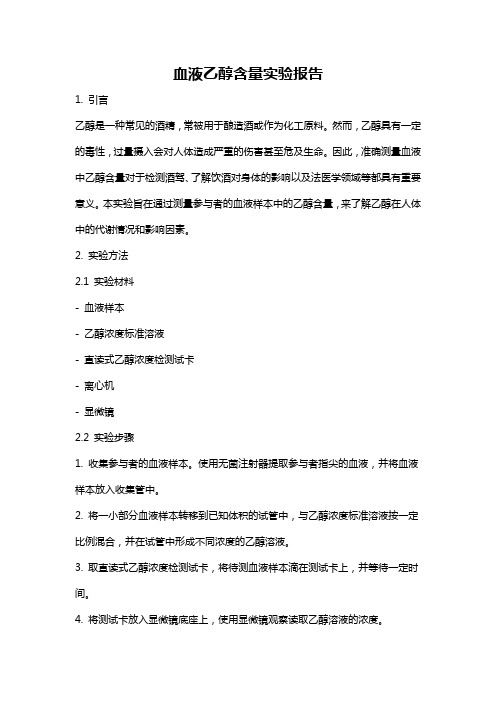 血液乙醇含量实验报告

1. 引言

乙醇是一种常见的酒精，常被用于酿造酒或作为化工原料。然而，乙醇具有一定的毒性，过量摄入会对人体造成严重的伤害甚至危及生命。因此，准确测量血液中乙醇含量对于检测酒驾、了解饮酒对身体的影响以及法医学领域等都具有重要意义。本实验旨在通过测量参与者的血液样本中的乙醇含量，来了解乙醇在人体中的代谢情况和影响因素。

2. 实验方法

2.1 实验材料

- 血液样本

- 乙醇浓度标准溶液

- 直读式乙醇浓度检测试卡

- 离心机

- 显微镜

2.2 实验步骤

1. 收集参与者的血液样本。使用无菌注射器提取参与者指尖的血液，并将血液样本放入收集管中。

2. 将一小部分血液样本转移到已知体积的试管中，与乙醇浓度标准溶液按一定比例混合，并在试管中形成不同浓度的乙醇溶液。

3. 取直读式乙醇浓度检测试卡，将待测血液样本滴在测试卡上，并等待一定时间。

4. 将测试卡放入显微镜底座上，使用显微镜观察读取乙醇溶液的浓度。